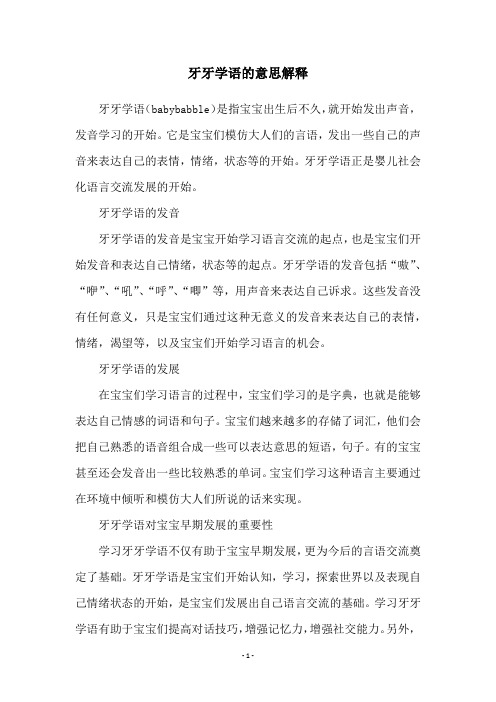 牙牙学语的意思解释

牙牙学语（babybabble）是指宝宝出生后不久，就开始发出声音，发音学习的开始。它是宝宝们模仿大人们的言语，发出一些自己的声音来表达自己的表情，情绪，状态等的开始。牙牙学语正是婴儿社会化语言交流发展的开始。

牙牙学语的发音

牙牙学语的发音是宝宝开始学习语言交流的起点，也是宝宝们开始发音和表达自己情绪，状态等的起点。牙牙学语的发音包括“嗷”、“咿”、“吼”、“呼”、“唧”等，用声音来表达自己诉求。这些发音没有任何意义，只是宝宝们通过这种无意义的发音来表达自己的表情，情绪，渴望等，以及宝宝们开始学习语言的机会。

牙牙学语的发展

在宝宝们学习语言的过程中，宝宝们学习的是字典，也就是能够表达自己情感的词语和句子。宝宝们越来越多的存储了词汇，他们会把自己熟悉的语音组合成一些可以表达意思的短语，句子。有的宝宝甚至还会发音出一些比较熟悉的单词。宝宝们学习这种语言主要通过在环境中倾听和模仿大人们所说的话来实现。

牙牙学语对宝宝早期发展的重要性

学习牙牙学语不仅有助于宝宝早期发展，更为今后的言语交流奠定了基础。牙牙学语是宝宝们开始认知，学习，探索世界以及表现自己情绪状态的开始，是宝宝们发展出自己语言交流的基础。学习牙牙学语有助于宝宝们提高对话技巧，增强记忆力，增强社交能力。另外，

- 1 -